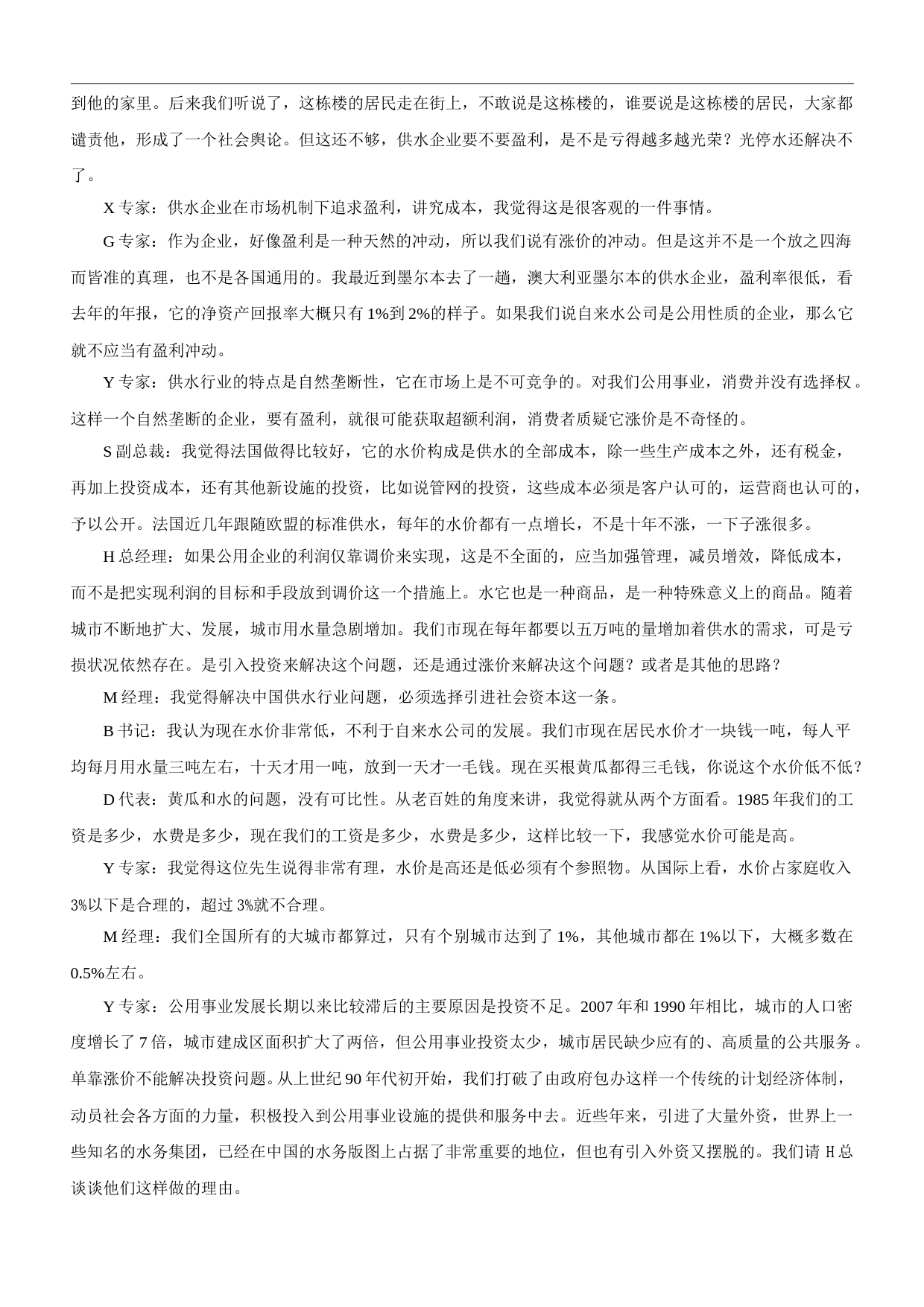 到他的家里。后来我们听说了，这栋楼的居民走在街上，不敢说是这栋楼的，谁要说是这栋楼的居民，大家都谴责他，形成了一个社会舆论。但这还不够，供水企业要不要盈利，是不是亏得越多越光荣？光停水还解决不了。

X 专家：供水企业在市场机制下追求盈利，讲究成本，我觉得这是很客观的一件事情。

G 专家：作为企业，好像盈利是一种天然的冲动，所以我们说有涨价的冲动。但是这并不是一个放之四海而皆准的真理，也不是各国通用的。我最近到墨尔本去了一趟，澳大利亚墨尔本的供水企业，盈利率很低，看去年的年报，它的净资产回报率大概只有 1%到 2%的样子。如果我们说自来水公司是公用性质的企业，那么它就不应当有盈利冲动。

Y 专家：供水行业的特点是自然垄断性，它在市场上是不可竞争的。对我们公用事业，消费并没有选择权。这样一个自然垄断的企业，要有盈利，就很可能获取超额利润，消费者质疑它涨价是不奇怪的。

S 副总裁：我觉得法国做得比较好，它的水价构成是供水的全部成本，除一些生产成本之外，还有税金，再加上投资成本，还有其他新设施的投资，比如说管网的投资，这些成本必须是客户认可的，运营商也认可的，予以公开。法国近几年跟随欧盟的标准供水，每年的水价都有一点增长，不是十年不涨，一下子涨很多。

H 总经理：如果公用企业的利润仅靠调价来实现，这是不全面的，应当加强管理，减员增效，降低成本，而不是把实现利润的目标和手段放到调价这一个措施上。水它也是一种商品，是一种特殊意义上的商品。随着城市不断地扩大、发展，城市用水量急剧增加。我们市现在每年都要以五万吨的量增加着供水的需求，可是亏损状况依然存在。是引入投资来解决这个问题，还是通过涨价来解决这个问题？或者是其他的思路？

M 经理：我觉得解决中国供水行业问题，必须选择引进社会资本这一条。

B 书记：我认为现在水价非常低，不利于自来水公司的发展。我们市现在居民水价才一块钱一吨，每人平均每月用水量三吨左右，十天才用一吨，放到一天才一毛钱。现在买根黄瓜都得三毛钱，你说这个水价低不低？

D 代表：黄瓜和水的问题，没有可比性。从老百姓的角度来讲，我觉得就从两个方面看。1985 年我们的工资是多少，水费是多少，现在我们的工资是多少，水费是多少，这样比较一下，我感觉水价可能是高。

Y 专家：我觉得这位先生说得非常有理，水价是高还是低必须有个参照物。从国际上看，水价占家庭收入 3%以下是合理的，超过 3%就不合理。

M 经理：我们全国所有的大城市都算过，只有个别城市达到了 1%，其他城市都在 1%以下，大概多数在 0.5%左右。

Y 专家：公用事业发展长期以来比较滞后的主要原因是投资不足。2007 年和 1990 年相比，城市的人口密度增长了 7 倍，城市建成区面积扩大了两倍，但公用事业投资太少，城市居民缺少应有的、高质量的公共服务。单靠涨价不能解决投资问题。从上世纪 90 年代初开始，我们打破了由政府包办这样一个传统的计划经济体制，动员社会各方面的力量，积极投入到公用事业设施的提供和服务中去。近些年来，引进了大量外资，世界上一些知名的水务集团，已经在中国的水务版图上占据了非常重要的地位，但也有引入外资又摆脱的。我们请 H 总谈谈他们这样做的理由。